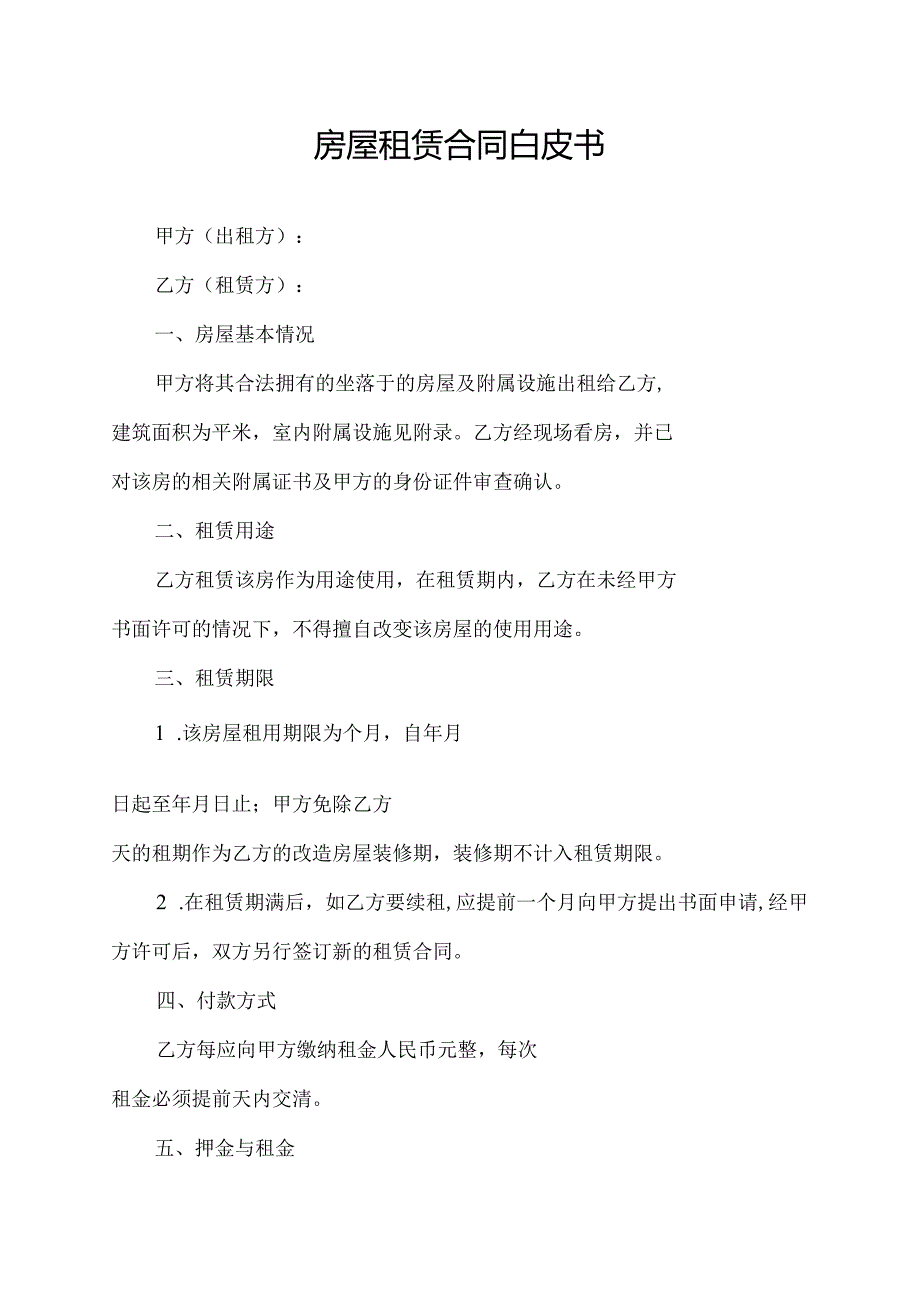 房屋租赁合同白皮书

甲方（出租方）：

乙方（租赁方）：

一、房屋基本情况

甲方将其合法拥有的坐落于的房屋及附属设施出租给乙方，建筑面积为平米，室内附属设施见附录。乙方经现场看房，并已对该房的相关附属证书及甲方的身份证件审查确认。

二、租赁用途

乙方租赁该房作为用途使用，在租赁期内，乙方在未经甲方书面许可的情况下，不得擅自改变该房屋的使用用途。

三、租赁期限

1 .该房屋租用期限为个月，自年月

日起至年月日止；甲方免除乙方

天的租期作为乙方的改造房屋装修期，装修期不计入租赁期限。

2 .在租赁期满后，如乙方要续租，应提前一个月向甲方提出书面申请，经甲方许可后，双方另行签订新的租赁合同。

四、付款方式

乙方每应向甲方缴纳租金人民币元整，每次租金必须提前天内交清。

五、押金与租金